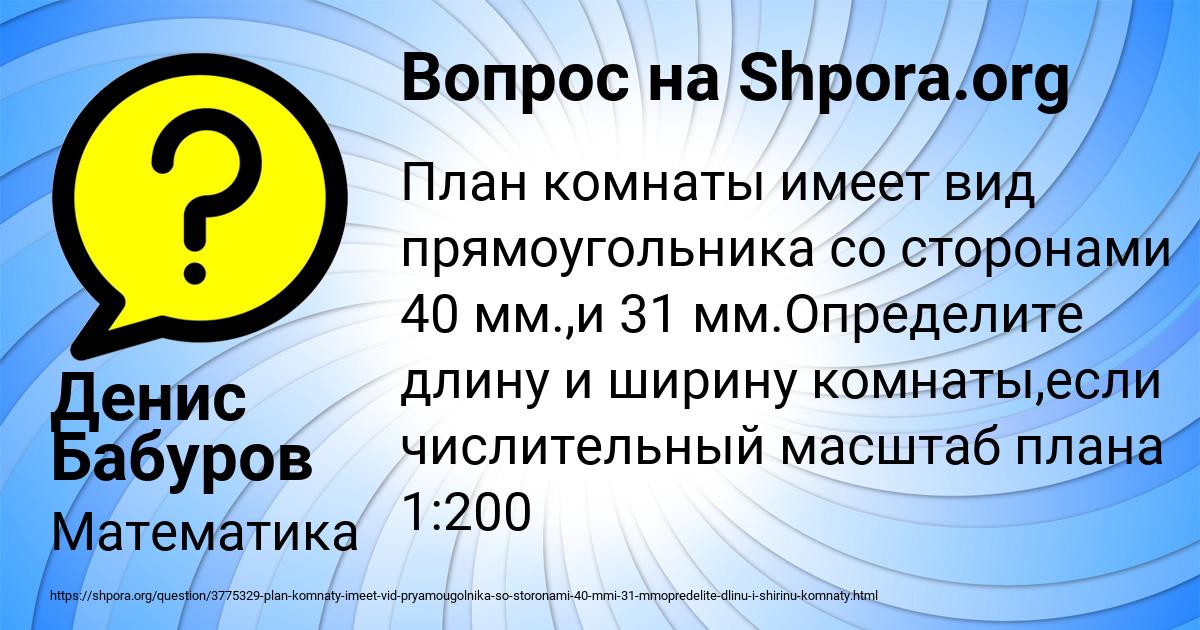 Вопрос на Shpora.org

План комнаты имеет вид прямоугольника со сторонами 40 мм.,и 31 мм.Определите длину и ширину комнаты,если числительный масштаб плана 1:200

Денис Бабуров

Математика

https://shpora.org/question/3775329-plan-komnaty-imeet-vid-pryamougolnika-so-storonami-40-mmi-31-mmopredelite-dlinu-i-shirinu-komnaty.html